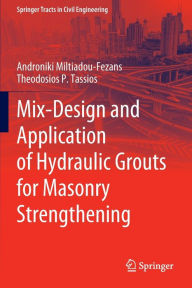 Springer Tracts in Civil Engineering

Androniki Miltiadou-Fezans
Theodosios P. Tassios

Mix-Design and Application of Hydraulic Grouts for Masonry Strengthening

Springer